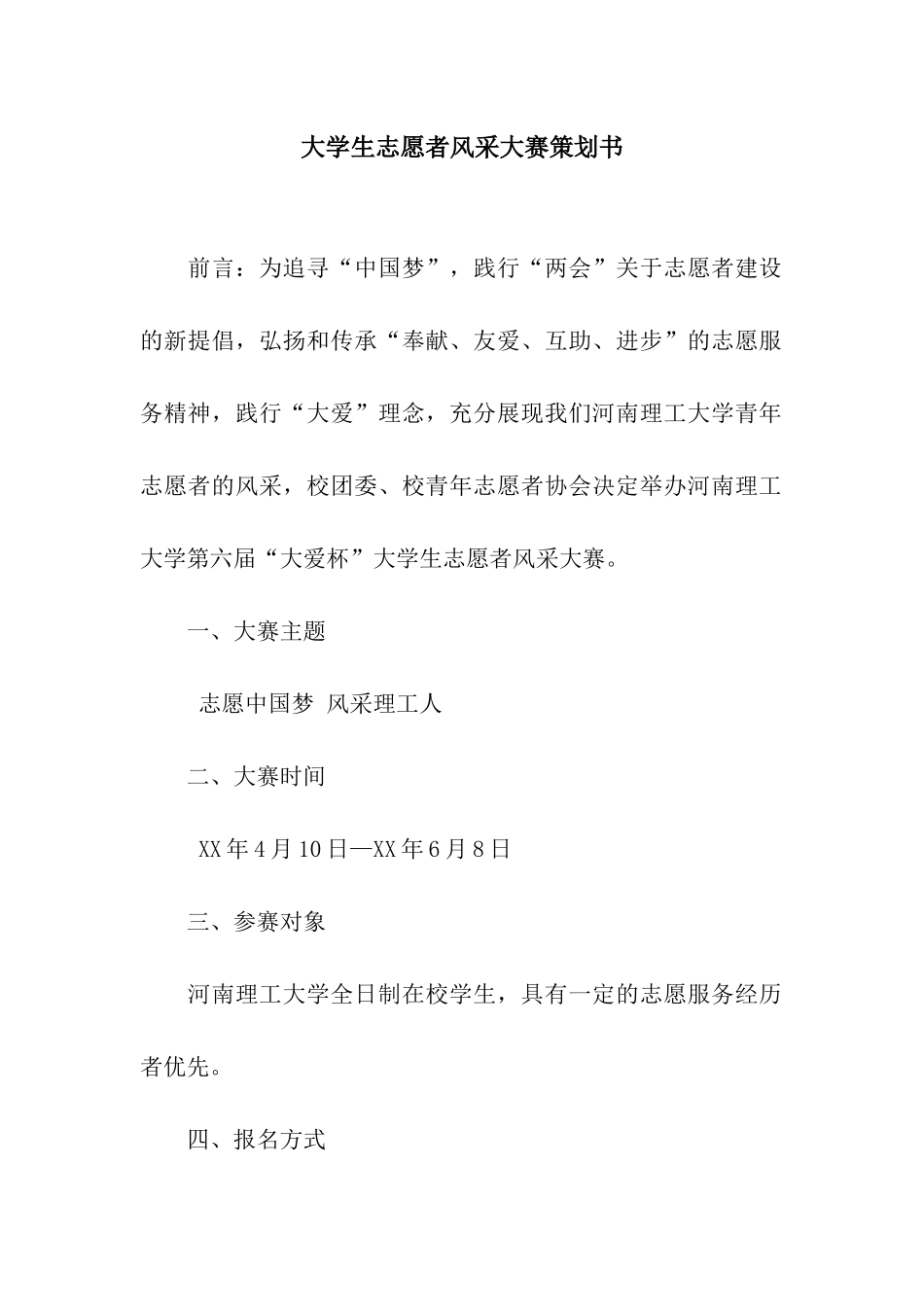 大学生志愿者风采大赛策划书

前言：为追寻“中国梦”，践行“两会”关于志愿者建设的新提倡，弘扬和传承“奉献、友爱、互助、进步”的志愿服务精神，践行“大爱”理念，充分展现我们河南理工大学青年志愿者的风采，校团委、校青年志愿者协会决定举办河南理工大学第六届“大爱杯”大学生志愿者风采大赛。

一、大赛主题

志愿中国梦 风采理工人

二、大赛时间

XX年4月10日—XX年6月8日

三、参赛对象

河南理工大学全日制在校学生，具有一定的志愿服务经历者优先。

四、报名方式